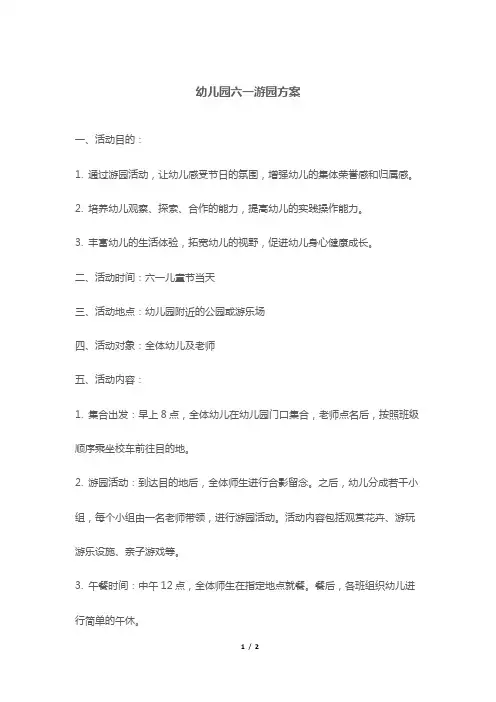 幼儿园六一游园方案

一、活动目的：

1. 通过游园活动，让幼儿感受节日的氛围，增强幼儿的集体荣誉感和归属感。

2. 培养幼儿观察、探索、合作的能力，提高幼儿的实践操作能力。

3. 丰富幼儿的生活体验，拓宽幼儿的视野，促进幼儿身心健康成长。

二、活动时间：六一儿童节当天

三、活动地点：幼儿园附近的公园或游乐场

四、活动对象：全体幼儿及老师

五、活动内容：

1. 集合出发：早上 8 点，全体幼儿在幼儿园门口集合，老师点名后，按照班级顺序乘坐校车前往目的地。

2. 游园活动：到达目的地后，全体师生进行合影留念。之后，幼儿分成若干小组，每个小组由一名老师带领，进行游园活动。活动内容包括观赏花卉、游玩游乐设施、亲子游戏等。

3. 午餐时间：中午 12 点，全体师生在指定地点就餐。餐后，各班组织幼儿进行简单的午休。

1 / 2